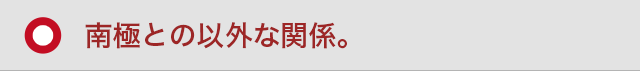 南極との以外な関係。